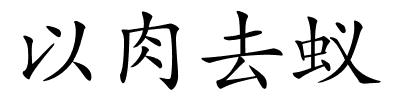 以肉去蚁